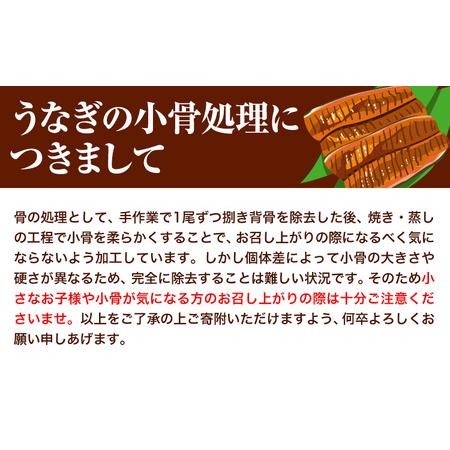 うなぎの小骨処理につきまして

骨の処理として、手作業で1尾ずつ捌き背骨を除去した後、焼き・蒸しの工程で小骨を柔らかくすることで、お召し上がりの際になるべく気にならないよう加工しています。しかし個体差によって小骨の大きさや硬さが異なるため、完全に除去することは難しい状況です。そのため小さなお子様や小骨が気になる方のお召し上がりの際は十分ご注意くださいませ。以上をご了承の上ご寄附いただけますよう、何卒よろしくお願い申しあげます。